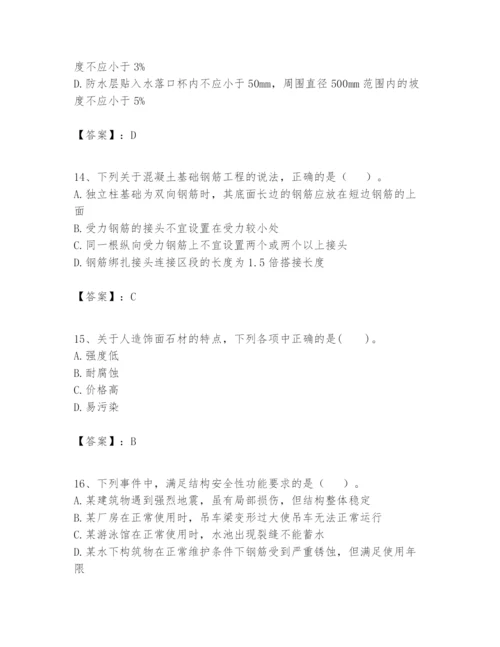 度不应小于 3%
D. 防水层贴入水落口杯内不应小于 50mm，周围直径 500mm 范围内的坡度不应小于 5%

【答案】：D

14、下列关于混凝土基础钢筋工程的说法，正确的是（　）。
A. 独立柱基础为双向钢筋时，其底面长边的钢筋应放在短边钢筋的上面
B. 受力钢筋的接头不宜设置在受力较小处
C. 同一根纵向受力钢筋上不宜设置两个或两个以上接头
D. 钢筋绑扎接头连接区段的长度为 1.5 倍搭接长度

【答案】：C

15、关于人造饰面石材的特点，下列各项中正确的是(　)。
A. 强度低
B. 耐腐蚀
C. 价格高
D. 易污染

【答案】：B

16、下列事件中，满足结构安全性功能要求的是（　）。
A. 某建筑物遇到强烈地震，虽有局部损伤，但结构整体稳定
B. 某厂房在正常使用时，吊车梁变形过大使吊车无法正常运行
C. 某游泳馆在正常使用时，水池出现裂缝不能蓄水
D. 某水下构筑物在正常维护条件下钢筋受到严重锈蚀，但满足使用年限